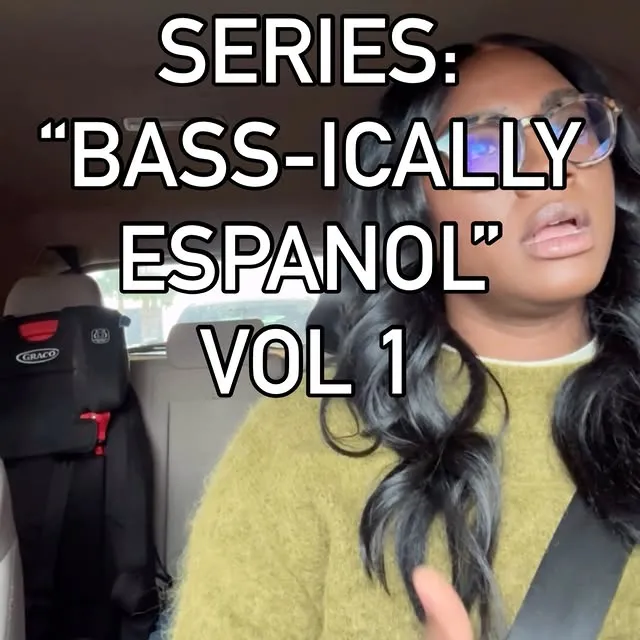 SERIES:
"BASS-ICALLY ESPANOL"
VOL 1

GRACO